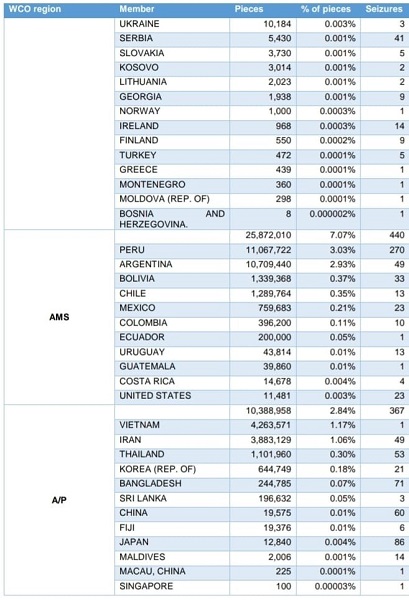 | WCO region | Member | Pieces | % of pieces | Seizures |
|---|---|---|---|---|
| | UKRAINE | 10,184 | 0.003% | 3 |
| | SERBIA | 5,430 | 0.001% | 41 |
| | SLOVAKIA | 3,730 | 0.001% | 5 |
| | KOSOVO | 3,014 | 0.001% | 2 |
| | LITHUANIA | 2,023 | 0.001% | 2 |
| | GEORGIA | 1,938 | 0.001% | 9 |
| | NORWAY | 1,000 | 0.0003% | 1 |
| | IRELAND | 968 | 0.0003% | 14 |
| | FINLAND | 550 | 0.0002% | 9 |
| | TURKEY | 472 | 0.0001% | 5 |
| | GREECE | 439 | 0.0001% | 1 |
| | MONTENEGRO | 360 | 0.0001% | 1 |
| | MOLDOVA (REP. OF) | 298 | 0.0001% | 1 |
| | BOSNIA AND HERZEGOVINA. | 8 | 0.000002% | 1 |
| AMS | | 25,872,010 | 7.07% | 440 |
| | PERU | 11,067,722 | 3.03% | 270 |
| | ARGENTINA | 10,709,440 | 2.93% | 49 |
| | BOLIVIA | 1,339,368 | 0.37% | 33 |
| | CHILE | 1,289,764 | 0.35% | 13 |
| | MEXICO | 759,683 | 0.21% | 23 |
| | COLOMBIA | 396,200 | 0.11% | 10 |
| | ECUADOR | 200,000 | 0.05% | 1 |
| | URUGUAY | 43,814 | 0.01% | 13 |
| | GUATEMALA | 39,860 | 0.01% | 1 |
| | COSTA RICA | 14,678 | 0.004% | 4 |
| | UNITED STATES | 11,481 | 0.003% | 23 |
| A/P | | 10,388,958 | 2.84% | 367 |
| | VIETNAM | 4,263,571 | 1.17% | 1 |
| | IRAN | 3,883,129 | 1.06% | 49 |
| | THAILAND | 1,101,960 | 0.30% | 53 |
| | KOREA (REP. OF) | 644,749 | 0.18% | 21 |
| | BANGLADESH | 244,785 | 0.07% | 71 |
| | SRI LANKA | 196,632 | 0.05% | 3 |
| | CHINA | 19,575 | 0.01% | 60 |
| | FIJI | 19,376 | 0.01% | 6 |
| | JAPAN | 12,840 | 0.004% | 86 |
| | MALDIVES | 2,006 | 0.001% | 14 |
| | MACAU, CHINA | 225 | 0.0001% | 1 |
| | SINGAPORE | 100 | 0.00003% | 1 |